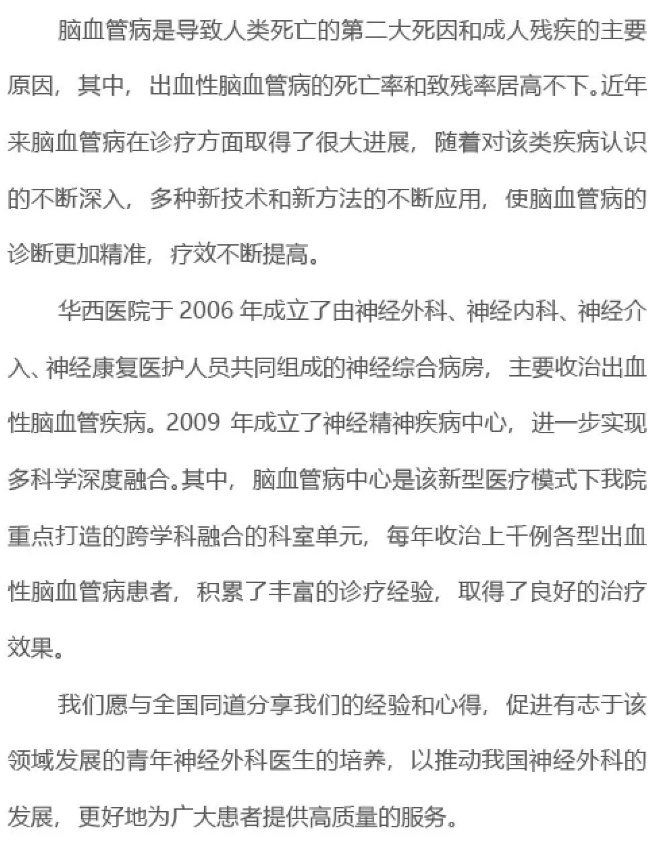 脑血管病是导致人类死亡的第二大死因和成人残疾的主要原因，其中，出血性脑血管病的死亡率和致残率居高不下。近年来脑血管病在诊疗方面取得了很大进展，随着对该类疾病认识的不断深入，多种新技术和新方法的不断应用，使脑血管病的诊断更加精准，疗效不断提高。

华西医院于 2006 年成立了由神经外科、神经内科、神经介入、神经康复医护人员共同组成的神经综合病房，主要收治出血性脑血管疾病。2009 年成立了神经精神疾病中心，进一步实现多科学深度融合。其中，脑血管病中心是该新型医疗模式下我院重点打造的跨学科融合的科室单元，每年收治上千例各型出血性脑血管病患者，积累了丰富的诊疗经验，取得了良好的治疗效果。

我们愿与全国同道分享我们的经验和心得，促进有志于该领域发展的青年神经外科医生的培养，以推动我国神经外科的发展，更好地为广大患者提供高质量的服务。